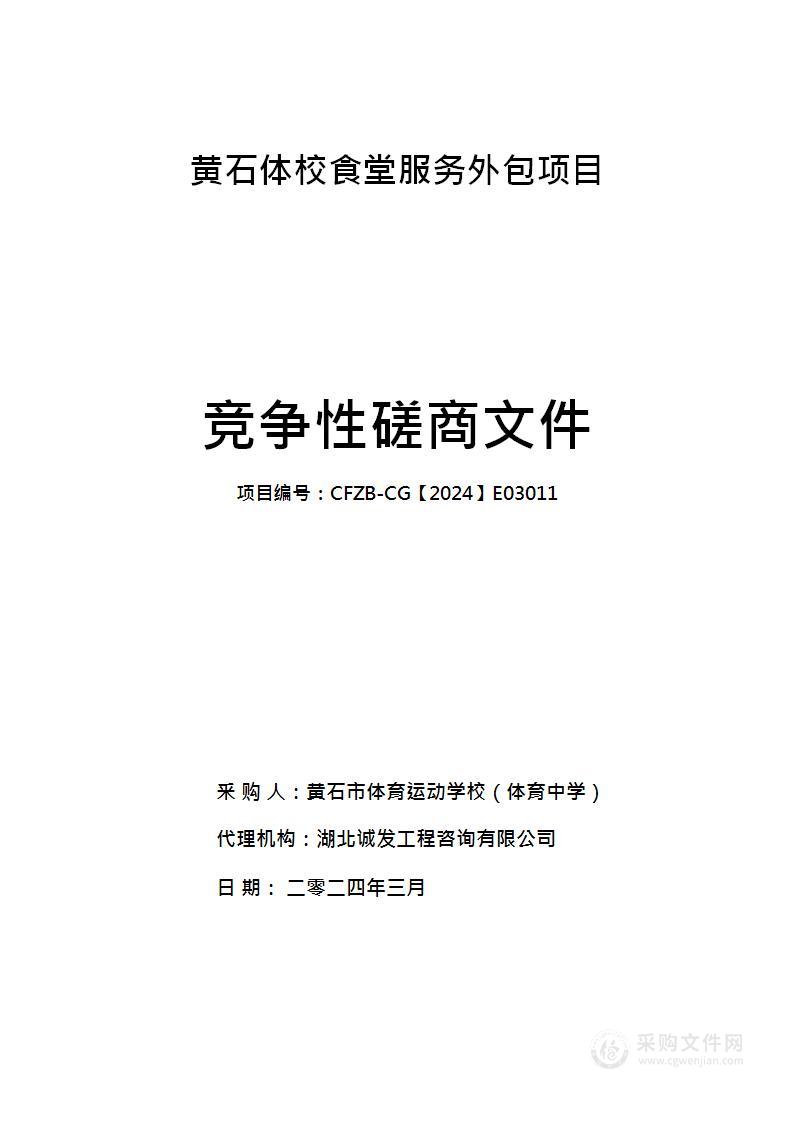 黄石体校食堂服务外包项目

竞争性磋商文件

项目编号：CFZB-CG【2024】E03011

采 购 人：黄石市体育运动学校（体育中学）

代理机构：湖北诚发工程咨询有限公司

日 期： 二零二四年三月

采购文件网
www.cgwenjian.com